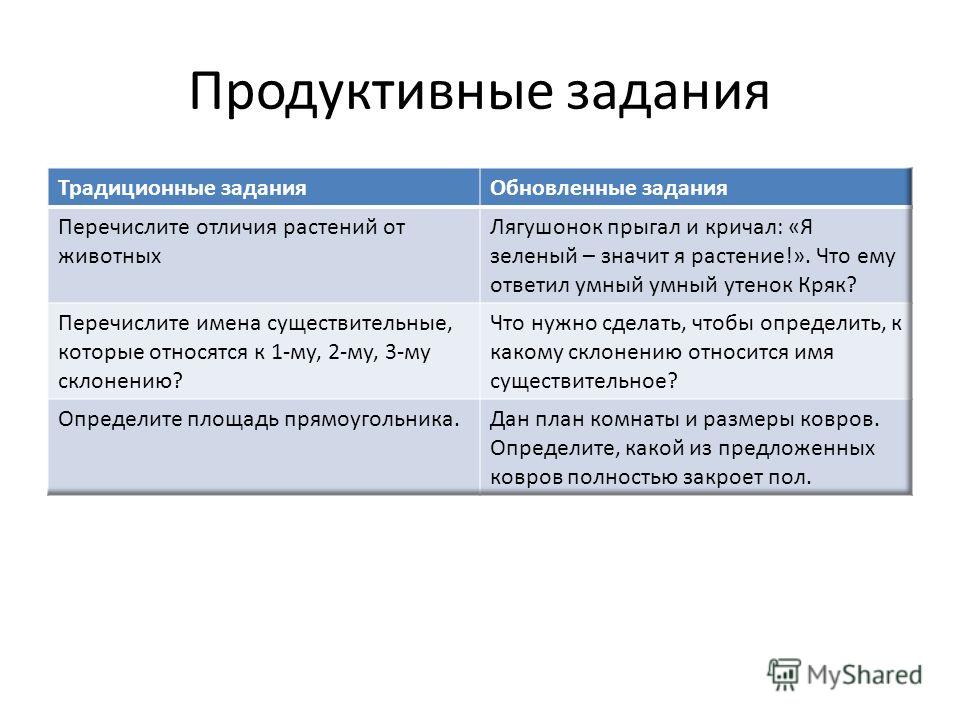 Продуктивные задания

| Традиционные задания | Обновленные задания |
|---|---|
| Перечислите отличия растений от животных | Лягушонок прыгал и кричал: «Я зеленый – значит я растение!». Что ему ответил умный умный утенок Кряк? |
| Перечислите имена существительные, которые относятся к 1-му, 2-му, 3-му склонению? | Что нужно сделать, чтобы определить, к какому склонению относится имя существительное? |
| Определите площадь прямоугольника. | Дан план комнаты и размеры ковров. Определите, какой из предложенных ковров полностью закроет пол. |

MyShared